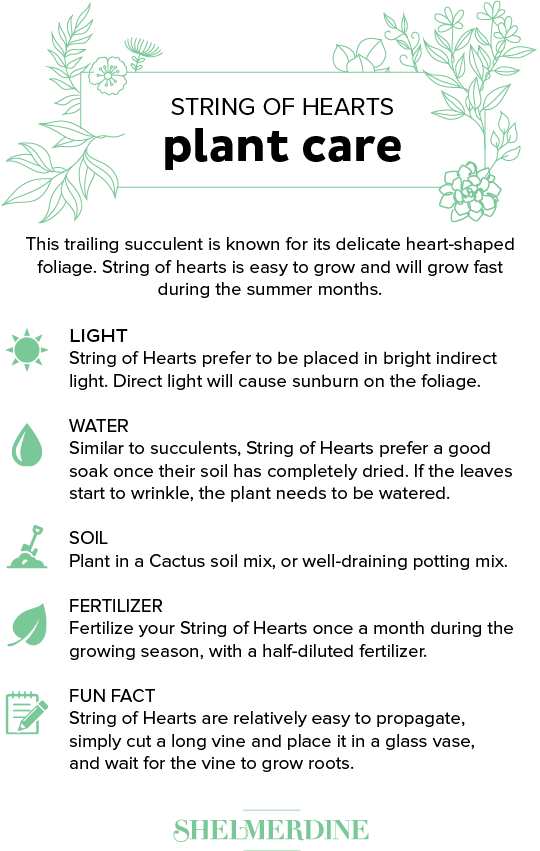 STRING OF HEARTS
plant care

This trailing succulent is known for its delicate heart-shaped foliage. String of hearts is easy to grow and will grow fast during the summer months.

LIGHT
String of Hearts prefer to be placed in bright indirect light. Direct light will cause sunburn on the foliage.

WATER
Similar to succulents, String of Hearts prefer a good soak once their soil has completely dried. If the leaves start to wrinkle, the plant needs to be watered.

SOIL
Plant in a Cactus soil mix, or well-draining potting mix.

FERTILIZER
Fertilize your String of Hearts once a month during the growing season, with a half-diluted fertilizer.

FUN FACT
String of Hearts are relatively easy to propagate, simply cut a long vine and place it in a glass vase, and wait for the vine to grow roots.

SHELMERDINE